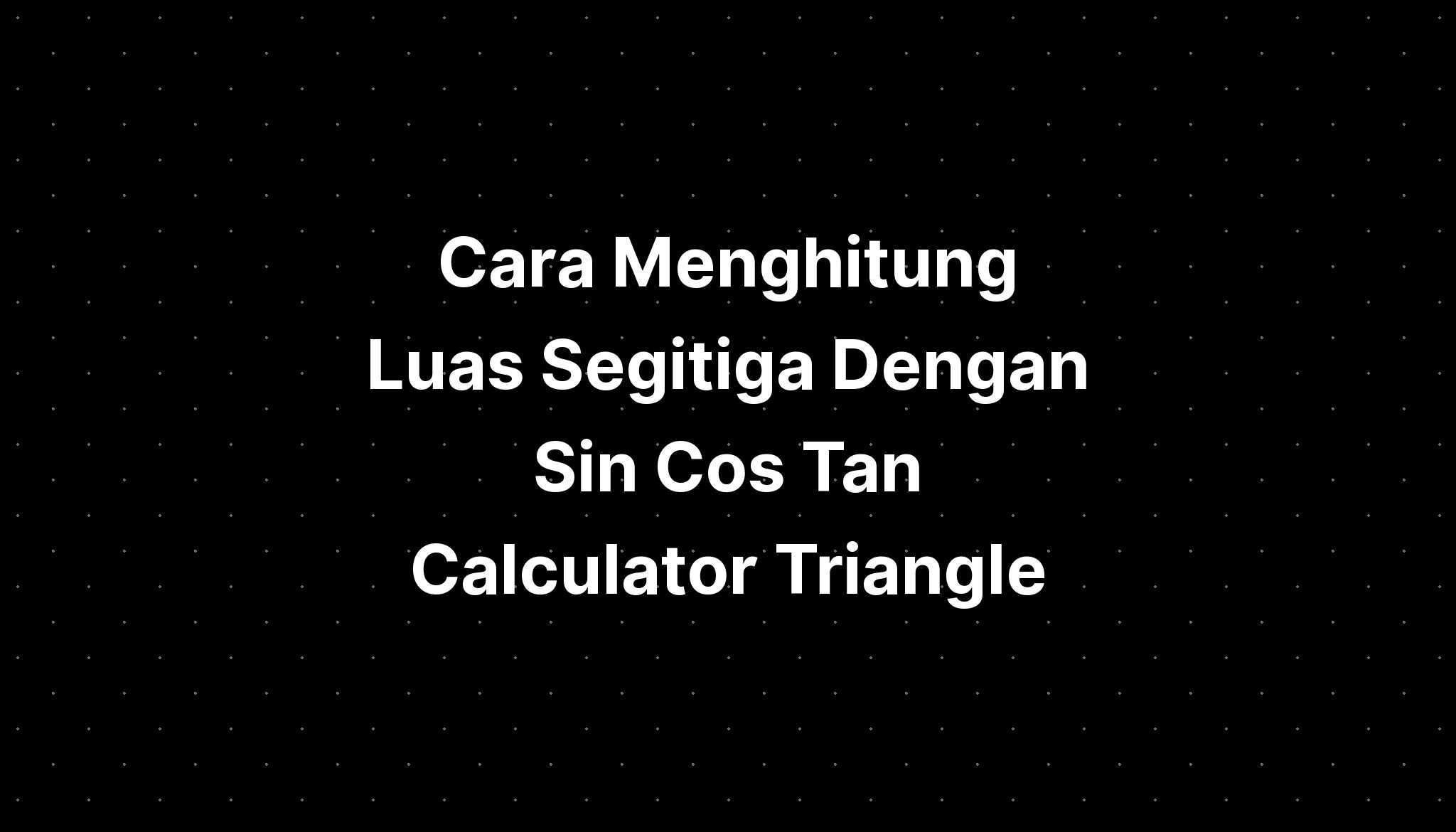 Cara Menghitung Luas Segitiga Dengan Sin Cos Tan Calculator Triangle